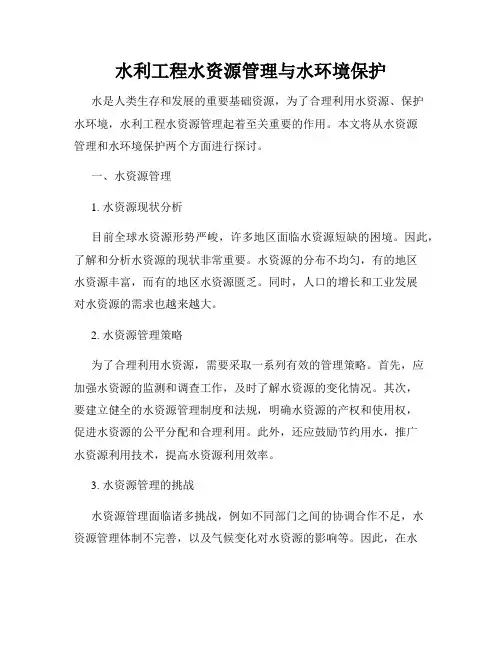 水利工程水资源管理与水环境保护

水是人类生存和发展的重要基础资源，为了合理利用水资源、保护水环境，水利工程水资源管理起着至关重要的作用。本文将从水资源管理和水环境保护两个方面进行探讨。

一、水资源管理

1. 水资源现状分析

目前全球水资源形势严峻，许多地区面临水资源短缺的困境。因此，了解和分析水资源的现状非常重要。水资源的分布不均匀，有的地区水资源丰富，而有的地区水资源匮乏。同时，人口的增长和工业发展对水资源的需求也越来越大。

2. 水资源管理策略

为了合理利用水资源，需要采取一系列有效的管理策略。首先，应加强水资源的监测和调查工作，及时了解水资源的变化情况。其次，要建立健全的水资源管理制度和法规，明确水资源的产权和使用权，促进水资源的公平分配和合理利用。此外，还应鼓励节约用水，推广水资源利用技术，提高水资源利用效率。

3. 水资源管理的挑战

水资源管理面临诸多挑战，例如不同部门之间的协调合作不足，水资源管理体制不完善，以及气候变化对水资源的影响等。因此，在水